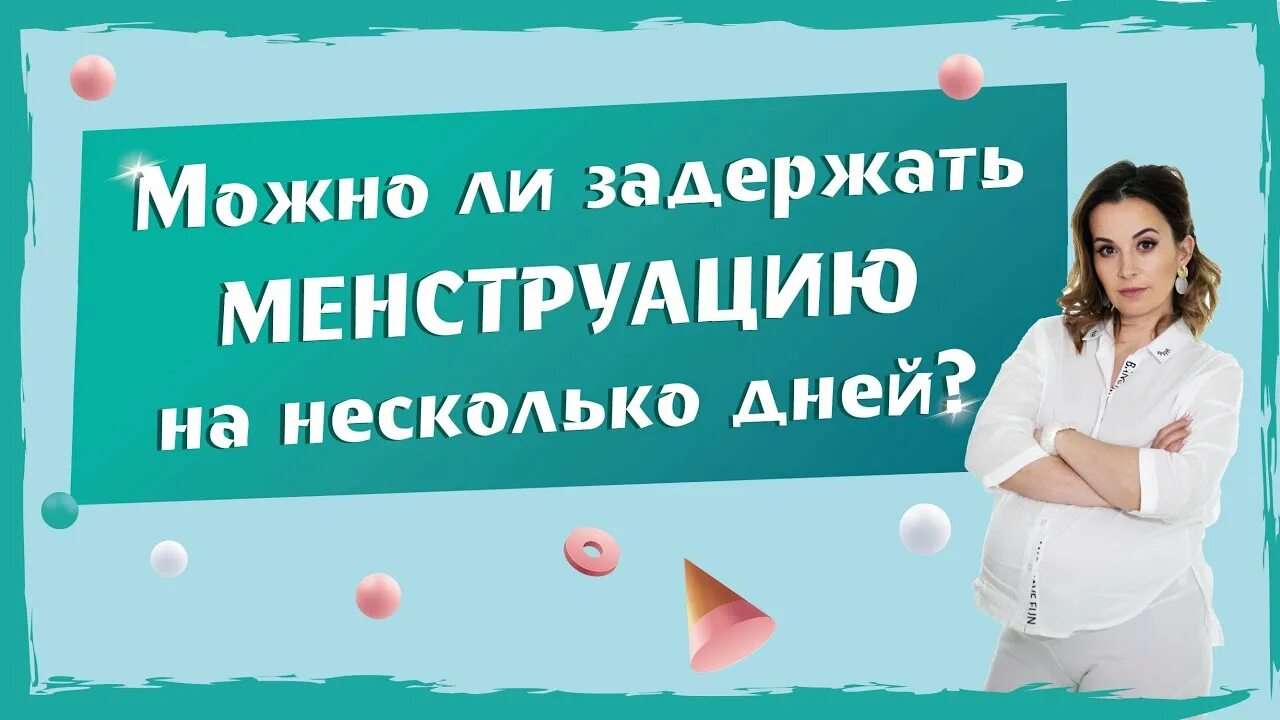 Можно ли задержать МЕНСТРУАЦИЮ на несколько дней?